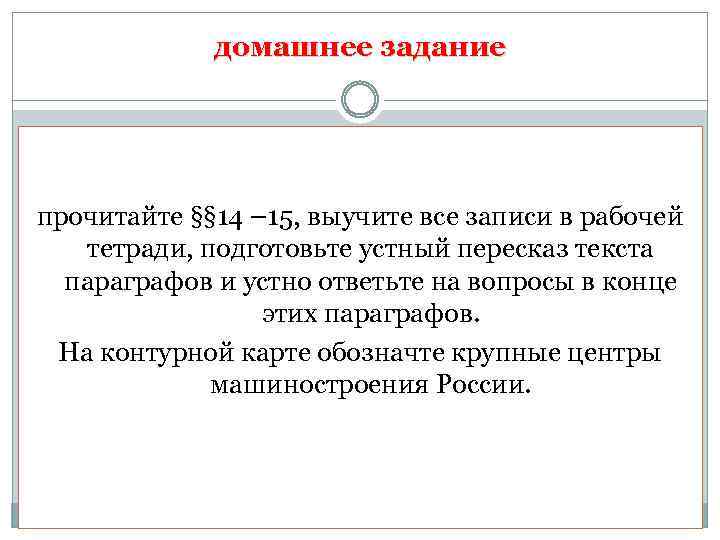 домашнее задание

прочитайте §§14 –15, выучите все записи в рабочей тетради, подготовьте устный пересказ текста параграфов и устно ответьте на вопросы в конце этих параграфов.

На контурной карте обозначте крупные центры машиностроения России.